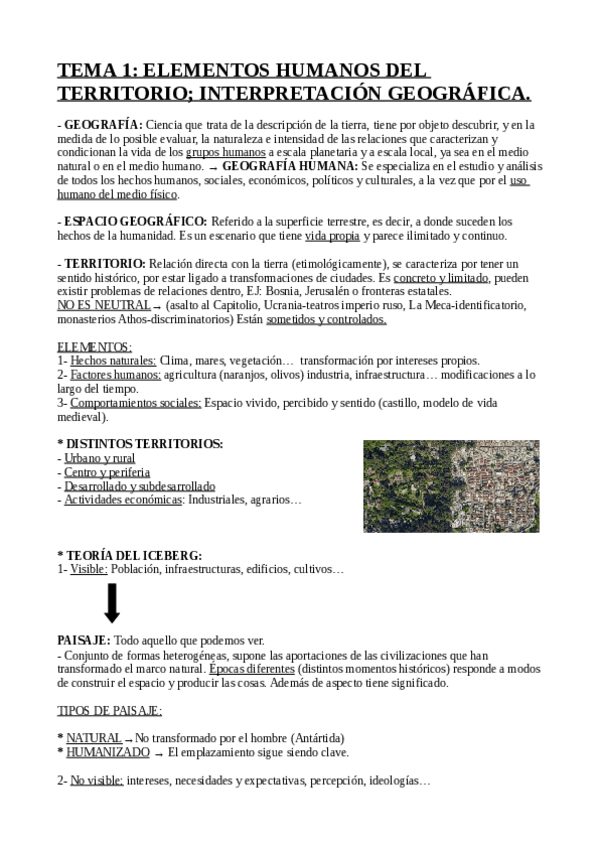 TEMA 1: ELEMENTOS HUMANOS DEL TERRITORIO; INTERPRETACIÓN GEOGRÁFICA.

- GEOGRAFÍA: Ciencia que trata de la descripción de la tierra, tiene por objeto descubrir, y en la medida de lo posible evaluar, la naturaleza e intensidad de las relaciones que caracterizan y condicionan la vida de los grupos humanos a escala planetaria y a escala local, ya sea en el medio natural o en el medio humano. → GEOGRAFÍA HUMANA: Se especializa en el estudio y análisis de todos los hechos humanos, sociales, económicos, políticos y culturales, a la vez que por el uso humano del medio físico.

- ESPACIO GEOGRÁFICO: Referido a la superficie terrestre, es decir, a donde suceden los hechos de la humanidad. Es un escenario que tiene vida propia y parece ilimitado y continuo.

- TERRITORIO: Relación directa con la tierra (etimológicamente), se caracteriza por tener un sentido histórico, por estar ligado a transformaciones de ciudades. Es concreto y limitado, pueden existir problemas de relaciones dentro, EJ: Bosnia, Jerusalén o fronteras estatales.
NO ES NEUTRAL → (asalto al Capitolio, Ucrania-teatros imperio ruso, La Meca-identificatorio, monasterios Athos-discriminatorios) Están sometidos y controlados.

ELEMENTOS:
1- Hechos naturales: Clima, mares, vegetación… transformación por intereses propios.
2- Factores humanos: agricultura (naranjos, olivos) industria, infraestructura… modificaciones a lo largo del tiempo.
3- Comportamientos sociales: Espacio vivido, percibido y sentido (castillo, modelo de vida medieval).

* DISTINTOS TERRITORIOS:
- Urbano y rural
- Centro y periferia
- Desarrollado y subdesarrollado
- Actividades económicas: Industriales, agrarios…

* TEORÍA DEL ICEBERG:
1- Visible: Población, infraestructuras, edificios, cultivos…

PAISAJE: Todo aquello que podemos ver.
- Conjunto de formas heterogéneas, supone las aportaciones de las civilizaciones que han transformado el marco natural. Épocas diferentes (distintos momentos históricos) responde a modos de construir el espacio y producir las cosas. Además de aspecto tiene significado.

TIPOS DE PAISAJE:

* NATURAL → No transformado por el hombre (Antártida)
* HUMANIZADO → El emplazamiento sigue siendo clave.

2- No visible: intereses, necesidades y expectativas, percepción, ideologías…